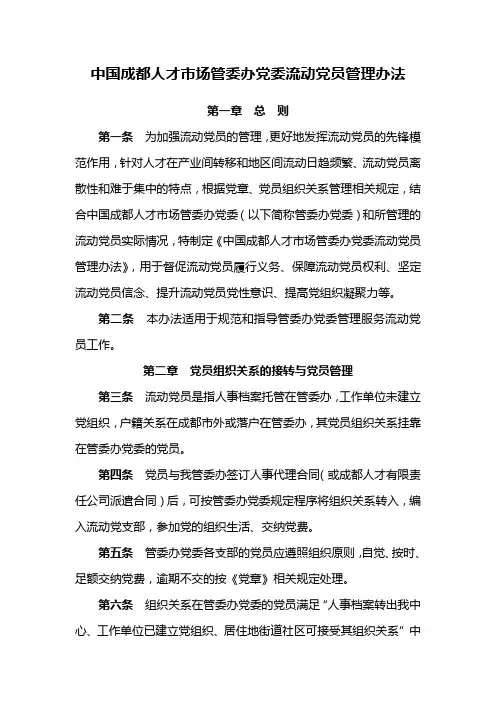 中国成都人才市场管委办党委流动党员管理办法

第一章 总 则

第一条 为加强流动党员的管理，更好地发挥流动党员的先锋模范作用，针对人才在产业间转移和地区间流动日趋频繁、流动党员离散性和难于集中的特点，根据党章、党员组织关系管理相关规定，结合中国成都人才市场管委办党委（以下简称管委办党委）和所管理的流动党员实际情况，特制定《中国成都人才市场管委办党委流动党员管理办法》，用于督促流动党员履行义务、保障流动党员权利、坚定流动党员信念、提升流动党员党性意识、提高党组织凝聚力等。

第二条 本办法适用于规范和指导管委办党委管理服务流动党员工作。

第二章 党员组织关系的接转与党员管理

第三条 流动党员是指人事档案托管在管委办，工作单位未建立党组织，户籍关系在成都市外或落户在管委办，其党员组织关系挂靠在管委办党委的党员。

第四条 党员与我管委办签订人事代理合同（或成都人才有限责任公司派遣合同）后，可按管委办党委规定程序将组织关系转入，编入流动党支部，参加党的组织生活、交纳党费。

第五条 管委办党委各支部的党员应遵照组织原则，自觉、按时、足额交纳党费，逾期不交的按《党章》相关规定处理。

第六条 组织关系在管委办党委的党员满足“人事档案转出我中心、工作单位已建立党组织、居住地街道社区可接受其组织关系”中